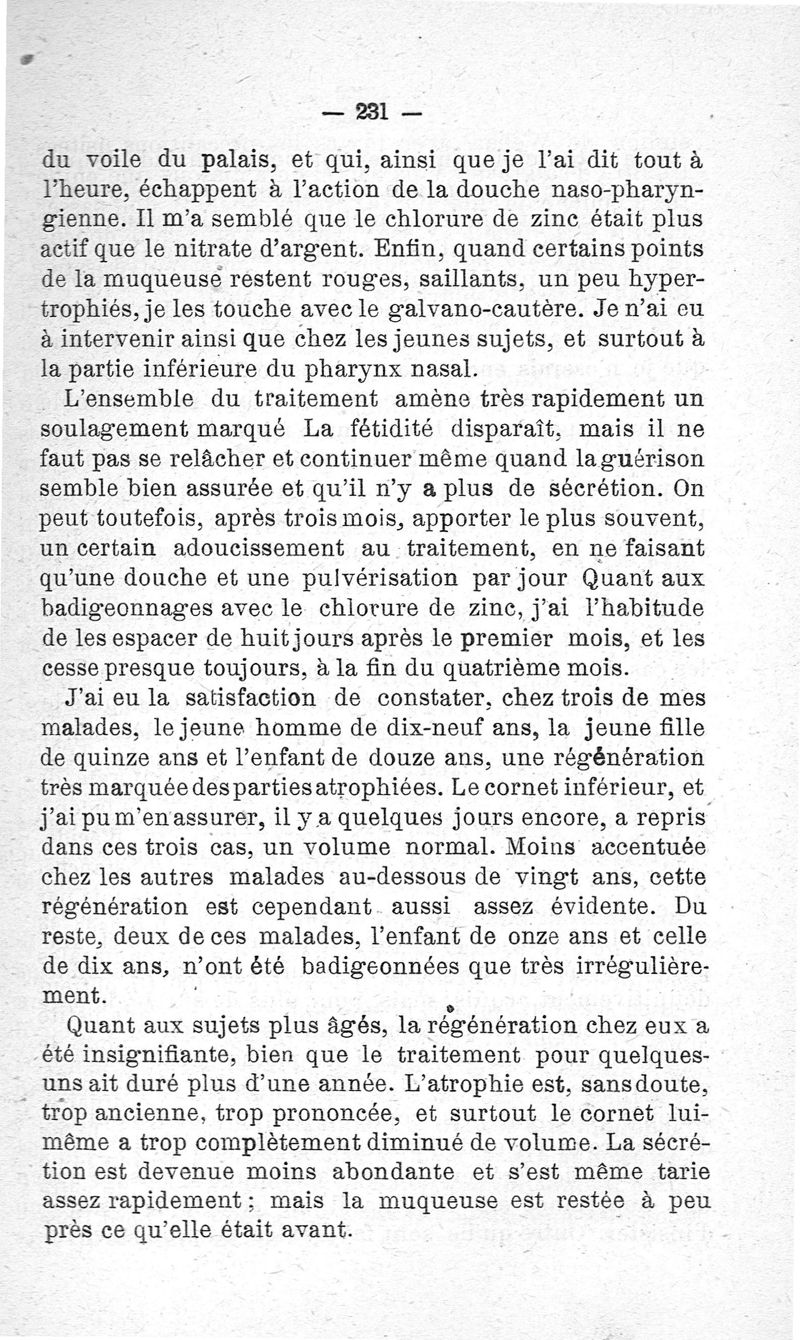 — 231 —

du voile du palais, et qui, ainsi que je l'ai dit tout à l'heure, échappent à l'action de la douche naso-pharyngienne. Il m'a semblé que le chlorure de zinc était plus actif que le nitrate d'argent. Enfin, quand certains points de la muqueuse restent rouges, saillants, un peu hypertrophiés, je les touche avec le galvano-cautère. Je n'ai eu à intervenir ainsi que chez les jeunes sujets, et surtout à la partie inférieure du pharynx nasal.

L'ensemble du traitement amène très rapidement un soulagement marqué La fétidité disparaît, mais il ne faut pas se relâcher et continuer même quand la guérison semble bien assurée et qu'il n'y a plus de sécrétion. On peut toutefois, après trois mois, apporter le plus souvent, un certain adoucissement au traitement, en ne faisant qu'une douche et une pulvérisation par jour Quant aux badigeonnages avec le chlorure de zinc, j'ai l'habitude de les espacer de huit jours après le premier mois, et les cesse presque toujours, à la fin du quatrième mois.

J'ai eu la satisfaction de constater, chez trois de mes malades, le jeune homme de dix-neuf ans, la jeune fille de quinze ans et l'enfant de douze ans, une régénération très marquée des parties atrophiées. Le cornet inférieur, et j'ai pu m'en assurer, il y a quelques jours encore, a repris dans ces trois cas, un volume normal. Moins accentuée chez les autres malades au-dessous de vingt ans, cette régénération est cependant aussi assez évidente. Du reste, deux de ces malades, l'enfant de onze ans et celle de dix ans, n'ont été badigeonnées que très irrégulièrement.

Quant aux sujets plus âgés, la régénération chez eux a été insignifiante, bien que le traitement pour quelques-uns ait duré plus d'une année. L'atrophie est, sans doute, trop ancienne, trop prononcée, et surtout le cornet lui-même a trop complètement diminué de volume. La sécrétion est devenue moins abondante et s'est même tarie assez rapidement ; mais la muqueuse est restée à peu près ce qu'elle était avant.